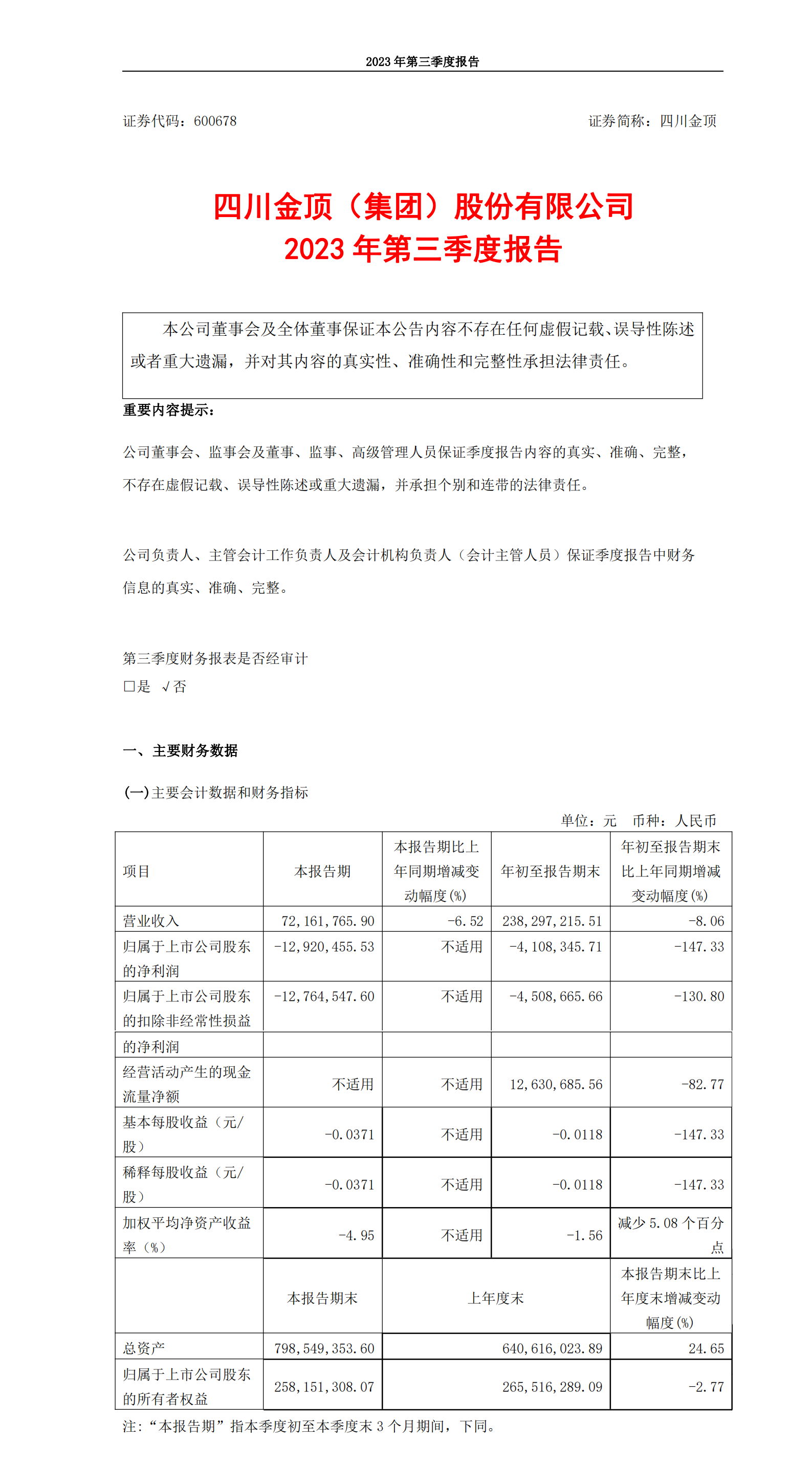 2023 年第三季度报告

证券代码：600678

证券简称：四川金顶

四川金顶（集团）股份有限公司
2023 年第三季度报告

本公司董事会及全体董事保证本公告内容不存在任何虚假记载、误导性陈述或者重大遗漏，并对其内容的真实性、准确性和完整性承担法律责任。

重要内容提示：

公司董事会、监事会及董事、监事、高级管理人员保证季度报告内容的真实、准确、完整，不存在虚假记载、误导性陈述或重大遗漏，并承担个别和连带的法律责任。

公司负责人、主管会计工作负责人及会计机构负责人（会计主管人员）保证季度报告中财务信息的真实、准确、完整。

第三季度财务报表是否经审计
□是 √否

一、主要财务数据

(一)主要会计数据和财务指标

单位：元 币种：人民币

| 项目 | 本报告期 | 本报告期比上年同期增减变动幅度(%) | 年初至报告期末 | 年初至报告期末比上年同期增减变动幅度(%) |
|---|---|---|---|---|
| 营业收入 | 72,161,765.90 | -6.52 | 238,297,215.51 | -8.06 |
| 归属于上市公司股东的净利润 | -12,920,455.53 | 不适用 | -4,108,345.71 | -147.33 |
| 归属于上市公司股东的扣除非经常性损益的净利润 | -12,764,547.60 | 不适用 | -4,508,665.66 | -130.80 |
| 经营活动产生的现金流量净额 | 不适用 | 不适用 | 12,630,685.56 | -82.77 |
| 基本每股收益（元/股） | -0.0371 | 不适用 | -0.0118 | -147.33 |
| 稀释每股收益（元/股） | -0.0371 | 不适用 | -0.0118 | -147.33 |
| 加权平均净资产收益率（%） | -4.95 | 不适用 | -1.56 | 减少 5.08 个百分点 |
|  | 本报告期末 | 上年度末 | | 本报告期末比上年度末增减变动幅度(%) |
| 总资产 | 798,549,353.60 | 640,616,023.89 | | 24.65 |
| 归属于上市公司股东的所有者权益 | 258,151,308.07 | 265,516,289.09 | | -2.77 |

注：“本报告期”指本季度初至本季度末 3 个月期间，下同。